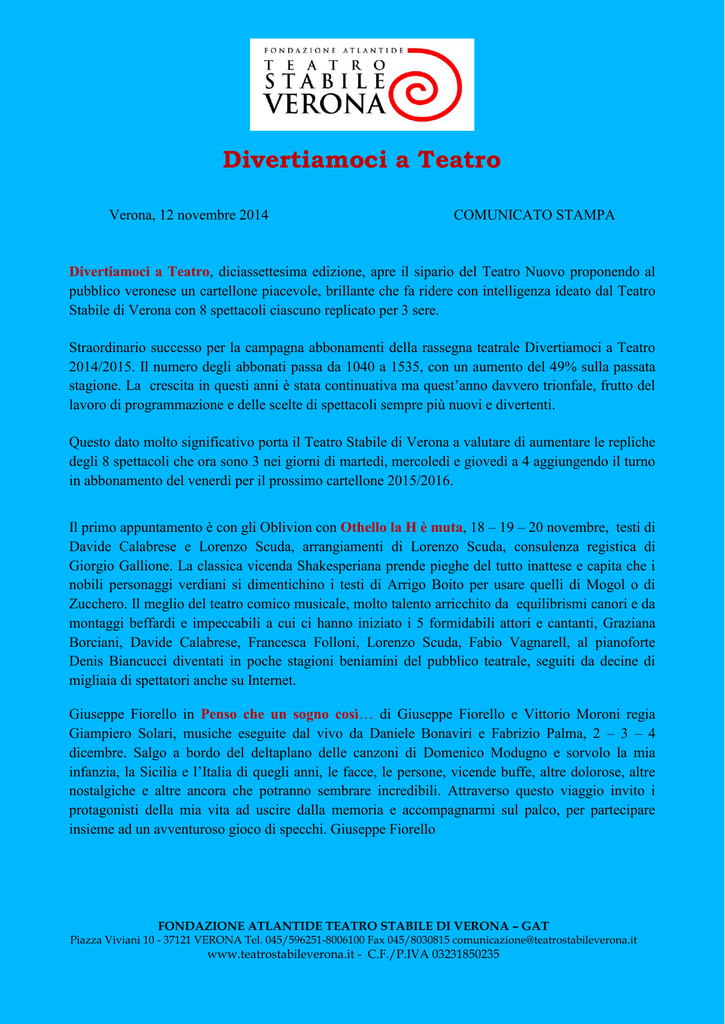 FONDAZIONE ATLANTIDE
TEATRO
STABILE
VERONA

Divertiamoci a Teatro

Verona, 12 novembre 2014

COMUNICATO STAMPA

Divertiamoci a Teatro, diciassettesima edizione, apre il sipario del Teatro Nuovo proponendo al pubblico veronese un cartellone piacevole, brillante che fa ridere con intelligenza ideato dal Teatro Stabile di Verona con 8 spettacoli ciascuno replicato per 3 sere.

Straordinario successo per la campagna abbonamenti della rassegna teatrale Divertiamoci a Teatro 2014/2015. Il numero degli abbonati passa da 1040 a 1535, con un aumento del 49% sulla passata stagione. La crescita in questi anni è stata continuativa ma quest'anno davvero trionfale, frutto del lavoro di programmazione e delle scelte di spettacoli sempre più nuovi e divertenti.

Questo dato molto significativo porta il Teatro Stabile di Verona a valutare di aumentare le repliche degli 8 spettacoli che ora sono 3 nei giorni di martedì, mercoledì e giovedì a 4 aggiungendo il turno in abbonamento del venerdì per il prossimo cartellone 2015/2016.

Il primo appuntamento è con gli Oblivion con Othello la H è muta, 18 – 19 – 20 novembre, testi di Davide Calabrese e Lorenzo Scuda, arrangiamenti di Lorenzo Scuda, consulenza registica di Giorgio Gallione. La classica vicenda Shakesperiana prende pieghe del tutto inattese e capita che i nobili personaggi verdiani si dimentichino i testi di Arrigo Boito per usare quelli di Mogol o di Zucchero. Il meglio del teatro comico musicale, molto talento arricchito da equilibrismi canori e da montaggi beffardi e impeccabili a cui ci hanno iniziato i 5 formidabili attori e cantanti, Graziana Borciani, Davide Calabrese, Francesca Folloni, Lorenzo Scuda, Fabio Vagnarell, al pianoforte Denis Biancucci diventati in poche stagioni beniamini del pubblico teatrale, seguiti da decine di migliaia di spettatori anche su Internet.

Giuseppe Fiorello in Penso che un sogno così… di Giuseppe Fiorello e Vittorio Moroni regia Giampiero Solari, musiche eseguite dal vivo da Daniele Bonaviri e Fabrizio Palma, 2 – 3 – 4 dicembre. Salgo a bordo del deltaplano delle canzoni di Domenico Modugno e sorvolo la mia infanzia, la Sicilia e l'Italia di quegli anni, le facce, le persone, vicende buffe, altre dolorose, altre nostalgiche e altre ancora che potranno sembrare incredibili. Attraverso questo viaggio invito i protagonisti della mia vita ad uscire dalla memoria e accompagnarmi sul palco, per partecipare insieme ad un avventuroso gioco di specchi. Giuseppe Fiorello

FONDAZIONE ATLANTIDE TEATRO STABILE DI VERONA – GAT
Piazza Viviani 10 - 37121 VERONA Tel. 045/596251-8006100 Fax 045/8030815 comunicazione@teatrostabileverona.it
www.teatrostabileverona.it - C.F./P.IVA 03231850235